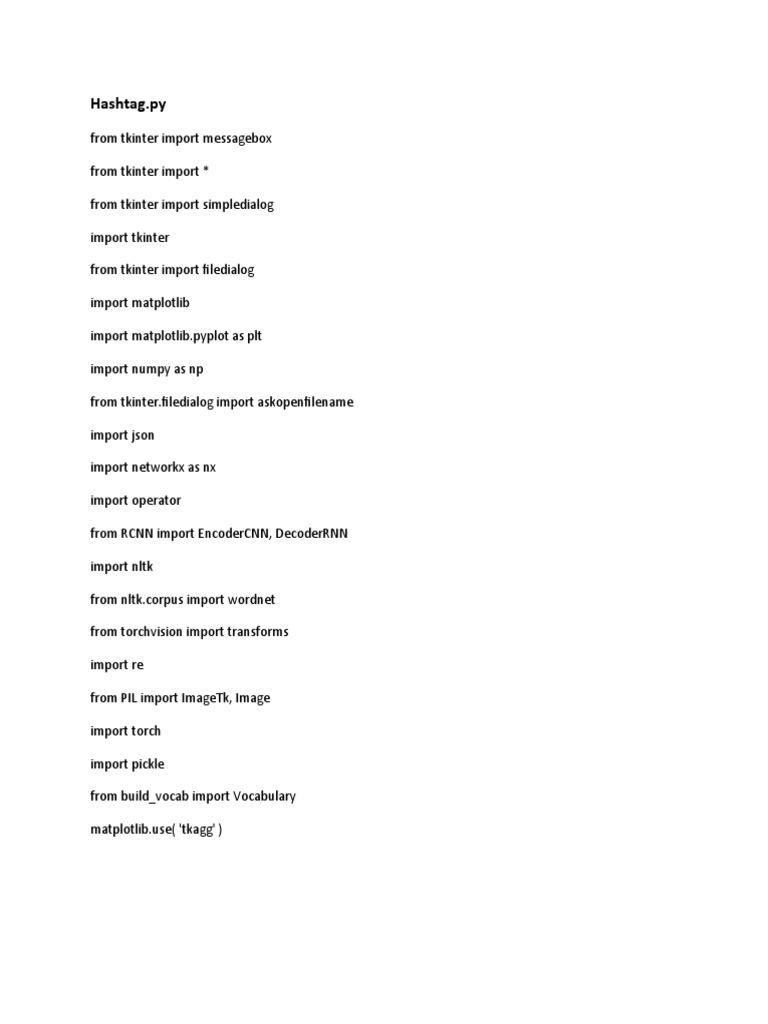 Hashtag.py

from tkinter import messagebox

from tkinter import *

from tkinter import simpledialog

import tkinter

from tkinter import filedialog

import matplotlib

import matplotlib.pyplot as plt

import numpy as np

from tkinter.filedialog import askopenfilename

import json

import networkx as nx

import operator

from RCNN import EncoderCNN, DecoderRNN

import nltk

from nltk.corpus import wordnet

from torchvision import transforms

import re

from PIL import ImageTk, Image

import torch

import pickle

from build_vocab import Vocabulary

matplotlib.use( 'tkagg' )